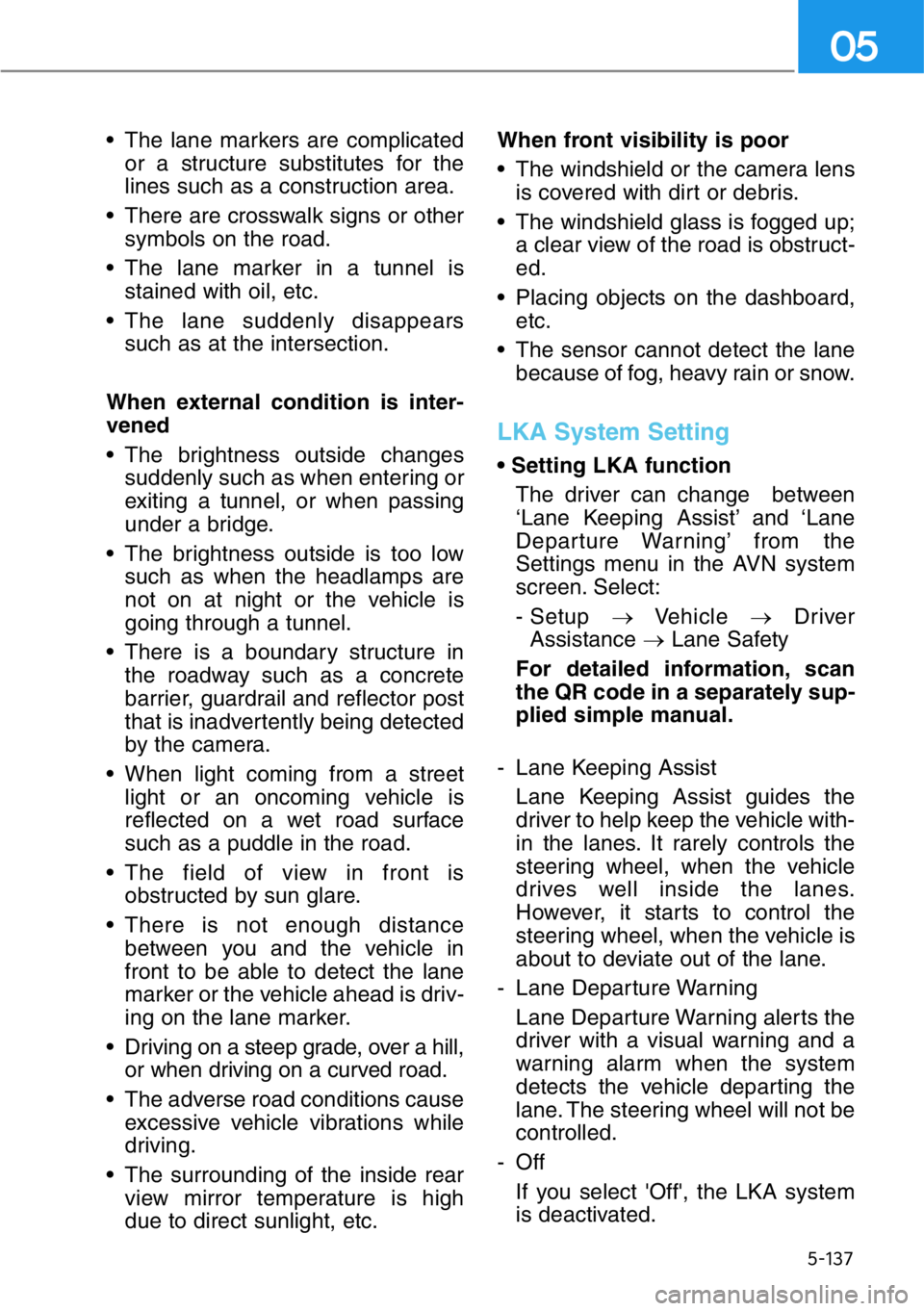 05

• The lane markers are complicated or a structure substitutes for the lines such as a construction area.

• There are crosswalk signs or other symbols on the road.

• The lane marker in a tunnel is stained with oil, etc.

• The lane suddenly disappears such as at the intersection.

When external condition is intervened

• The brightness outside changes suddenly such as when entering or exiting a tunnel, or when passing under a bridge.

• The brightness outside is too low such as when the headlamps are not on at night or the vehicle is going through a tunnel.

• There is a boundary structure in the roadway such as a concrete barrier, guardrail and reflector post that is inadvertently being detected by the camera.

• When light coming from a street light or an oncoming vehicle is reflected on a wet road surface such as a puddle in the road.

• The field of view in front is obstructed by sun glare.

• There is not enough distance between you and the vehicle in front to be able to detect the lane marker or the vehicle ahead is driving on the lane marker.

• Driving on a steep grade, over a hill, or when driving on a curved road.

• The adverse road conditions cause excessive vehicle vibrations while driving.

• The surrounding of the inside rear view mirror temperature is high due to direct sunlight, etc.

When front visibility is poor

• The windshield or the camera lens is covered with dirt or debris.

• The windshield glass is fogged up; a clear view of the road is obstructed.

• Placing objects on the dashboard, etc.

• The sensor cannot detect the lane because of fog, heavy rain or snow.

LKA System Setting

• Setting LKA function

The driver can change between ‘Lane Keeping Assist’ and ‘Lane Departure Warning’ from the Settings menu in the AVN system screen. Select:

- Setup → Vehicle → Driver Assistance → Lane Safety

For detailed information, scan the QR code in a separately supplied simple manual.

- Lane Keeping Assist

Lane Keeping Assist guides the driver to help keep the vehicle within the lanes. It rarely controls the steering wheel, when the vehicle drives well inside the lanes. However, it starts to control the steering wheel, when the vehicle is about to deviate out of the lane.

- Lane Departure Warning

Lane Departure Warning alerts the driver with a visual warning and a warning alarm when the system detects the vehicle departing the lane. The steering wheel will not be controlled.

- Off

If you select 'Off', the LKA system is deactivated.

5-137

carmanualsonline.info